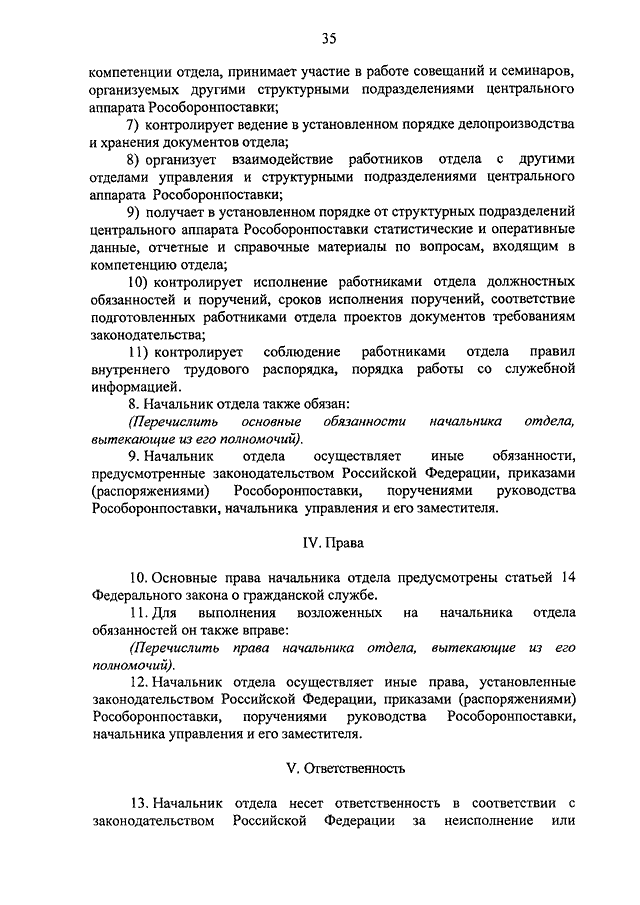 35

компетенции отдела, принимает участие в работе совещаний и семинаров, организуемых другими структурными подразделениями центрального аппарата Рособоронпоставки;

7) контролирует ведение в установленном порядке делопроизводства и хранения документов отдела;

8) организует взаимодействие работников отдела с другими отделами управления и структурными подразделениями центрального аппарата Рособоронпоставки;

9) получает в установленном порядке от структурных подразделений центрального аппарата Рособоронпоставки статистические и оперативные данные, отчетные и справочные материалы по вопросам, входящим в компетенцию отдела;

10) контролирует исполнение работниками отдела должностных обязанностей и поручений, сроков исполнения поручений, соответствие подготовленных работниками отдела проектов документов требованиям законодательства;

11) контролирует соблюдение работниками отдела правил внутреннего трудового распорядка, порядка работы со служебной информацией.

8. Начальник отдела также обязан:

(Перечислить основные обязанности начальника отдела, вытекающие из его полномочий).

9. Начальник отдела осуществляет иные обязанности, предусмотренные законодательством Российской Федерации, приказами (распоряжениями) Рособоронпоставки, поручениями руководства Рособоронпоставки, начальника управления и его заместителя.

IV. Права

10. Основные права начальника отдела предусмотрены статьей 14 Федерального закона о гражданской службе.

11. Для выполнения возложенных на начальника отдела обязанностей он также вправе:

(Перечислить права начальника отдела, вытекающие из его полномочий).

12. Начальник отдела осуществляет иные права, установленные законодательством Российской Федерации, приказами (распоряжениями) Рособоронпоставки, поручениями руководства Рособоронпоставки, начальника управления и его заместителя.

V. Ответственность

13. Начальник отдела несет ответственность в соответствии с законодательством Российской Федерации за неисполнение или